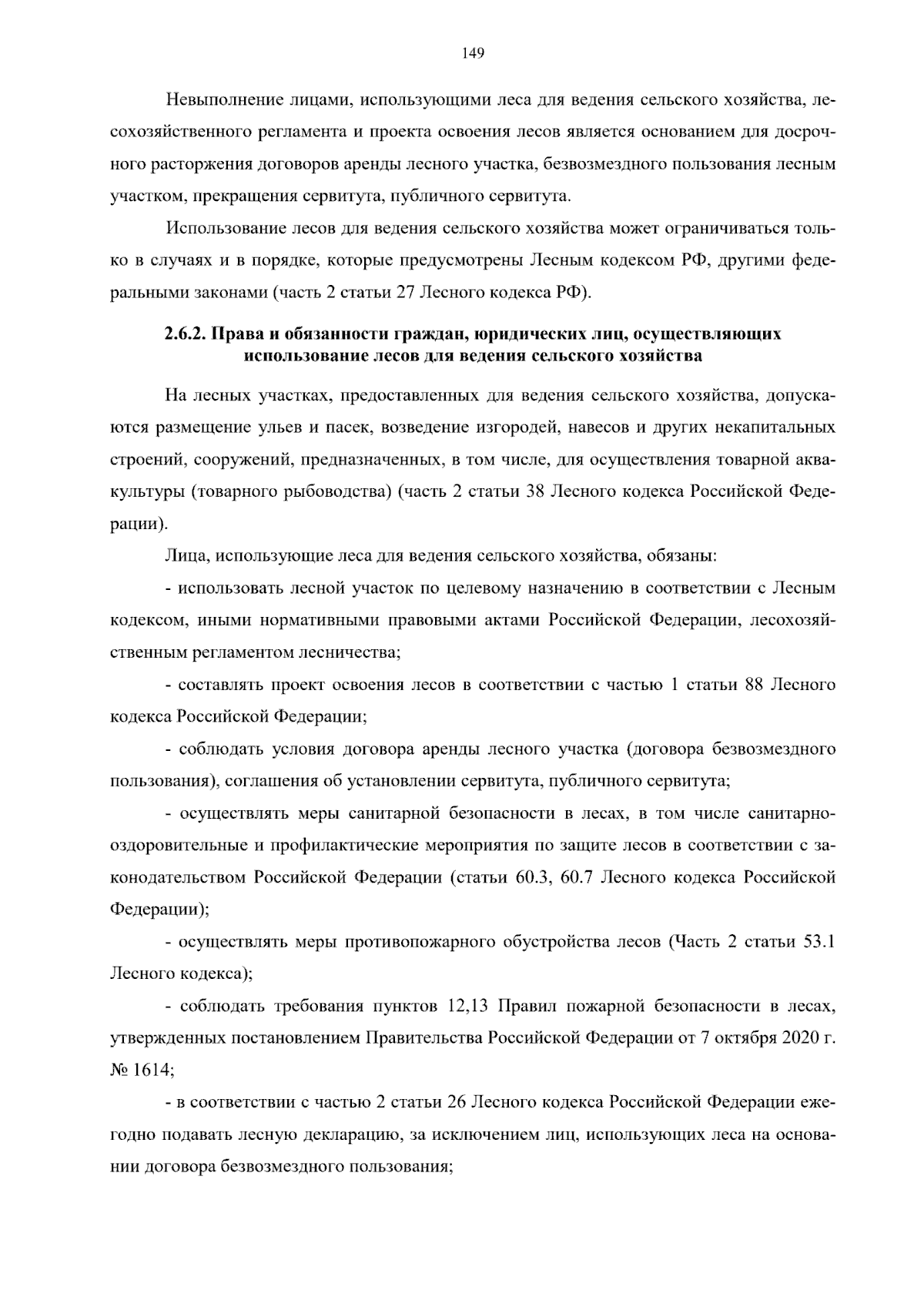 149

Невыполнение лицами, использующими леса для ведения сельского хозяйства, лесохозяйственного регламента и проекта освоения лесов является основанием для досрочного расторжения договоров аренды лесного участка, безвозмездного пользования лесным участком, прекращения сервитута, публичного сервитута.

Использование лесов для ведения сельского хозяйства может ограничиваться только в случаях и в порядке, которые предусмотрены Лесным кодексом РФ, другими федеральными законами (часть 2 статьи 27 Лесного кодекса РФ).

2.6.2. Права и обязанности граждан, юридических лиц, осуществляющих использование лесов для ведения сельского хозяйства

На лесных участках, предоставленных для ведения сельского хозяйства, допускаются размещение ульев и пасек, возведение изгородей, навесов и других некапитальных строений, сооружений, предназначенных, в том числе, для осуществления товарной аквакультуры (товарного рыбоводства) (часть 2 статьи 38 Лесного кодекса Российской Федерации).

Лица, использующие леса для ведения сельского хозяйства, обязаны:

- использовать лесной участок по целевому назначению в соответствии с Лесным кодексом, иными нормативными правовыми актами Российской Федерации, лесохозяйственным регламентом лесничества;

- составлять проект освоения лесов в соответствии с частью 1 статьи 88 Лесного кодекса Российской Федерации;

- соблюдать условия договора аренды лесного участка (договора безвозмездного пользования), соглашения об установлении сервитута, публичного сервитута;

- осуществлять меры санитарной безопасности в лесах, в том числе санитарно-оздоровительные и профилактические мероприятия по защите лесов в соответствии с законодательством Российской Федерации (статьи 60.3, 60.7 Лесного кодекса Российской Федерации);

- осуществлять меры противопожарного обустройства лесов (Часть 2 статьи 53.1 Лесного кодекса);

- соблюдать требования пунктов 12,13 Правил пожарной безопасности в лесах, утвержденных постановлением Правительства Российской Федерации от 7 октября 2020 г. № 1614;

- в соответствии с частью 2 статьи 26 Лесного кодекса Российской Федерации ежегодно подавать лесную декларацию, за исключением лиц, использующих леса на основании договора безвозмездного пользования;